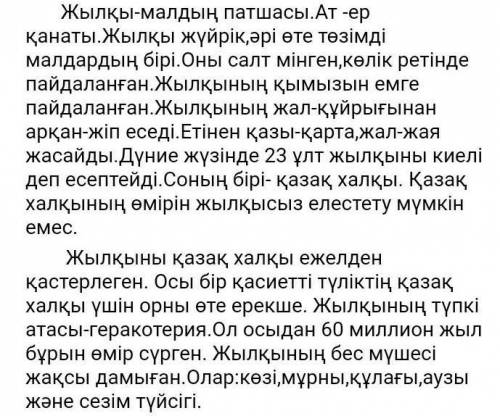 Жылқы-малдың патшасы.Ат -ер қанаты.Жылқы жүйрік,әрі өте төзімді малдардың бірі.Оны салт мінген,көлік ретінде пайдаланған.Жылқының қымызын емге пайдаланған.Жылқының жал-құйрығынан арқан-жіп еседі.Етінен қазы-қарта,жал-жая жасайды.Дүние жүзінде 23 ұлт жылқыны киелі деп есептейді.Соның бірі- қазақ халқы. Қазақ халқының өмірін жылқысыз елестету мүмкін емес.

Жылқыны қазақ халқы ежелден қастерлеген. Осы бір қасиетті түліктің қазақ халқы үшін орны өте ерекше. Жылқының түпкі атасы-геракотерия.Ол осыдан 60 миллион жыл бұрын өмір сүрген. Жылқының бес мүшесі жақсы дамыған.Олар:көзі,мұрны,құлағы,аузы және сезім түйсігі.